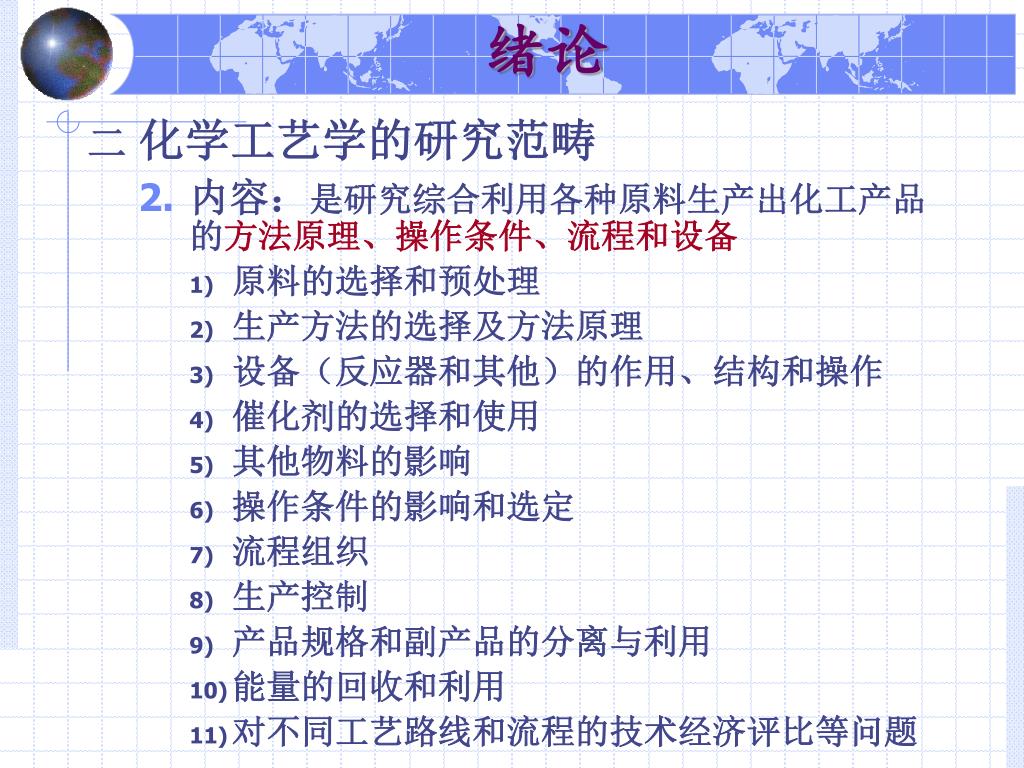 绪论

二 化学工艺学的研究范畴

2. 内容：是研究综合利用各种原料生产出化工产品的方法原理、操作条件、流程和设备

1) 原料的选择和预处理
2) 生产方法的选择及方法原理
3) 设备（反应器和其他）的作用、结构和操作
4) 催化剂的选择和使用
5) 其他物料的影响
6) 操作条件的影响和选定
7) 流程组织
8) 生产控制
9) 产品规格和副产品的分离与利用
10) 能量的回收和利用
11) 对不同工艺路线和流程的技术经济评比等问题